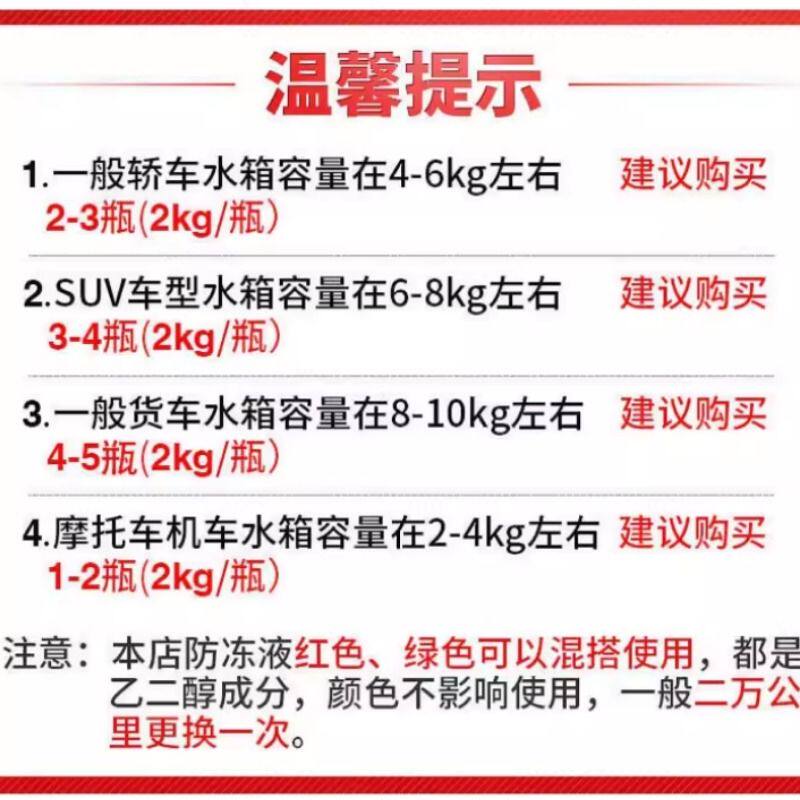 温馨提示

1.一般轿车水箱容量在4-6kg左右 建议购买2-3瓶(2kg/瓶)

2.SUV车型水箱容量在6-8kg左右 建议购买3-4瓶(2kg/瓶)

3.一般货车水箱容量在8-10kg左右 建议购买4-5瓶(2kg/瓶)

4.摩托车机车水箱容量在2-4kg左右 建议购买1-2瓶(2kg/瓶)

注意：本店防冻液红色、绿色可以混搭使用，都是乙二醇成分，颜色不影响使用，一般二万公里更换一次。